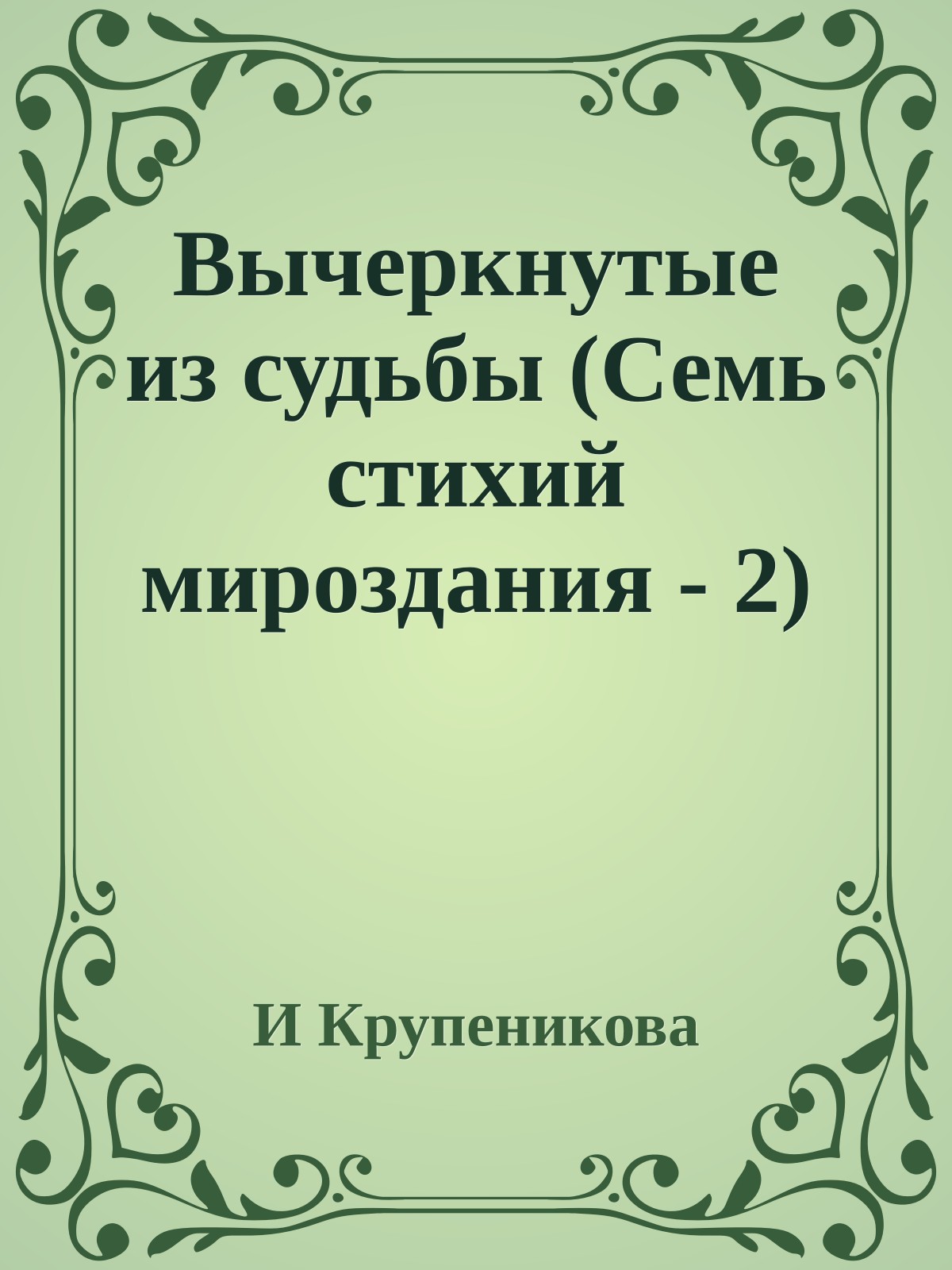 Вычеркнутые из судьбы (Семь стихий мироздания - 2)

И Крупеникова